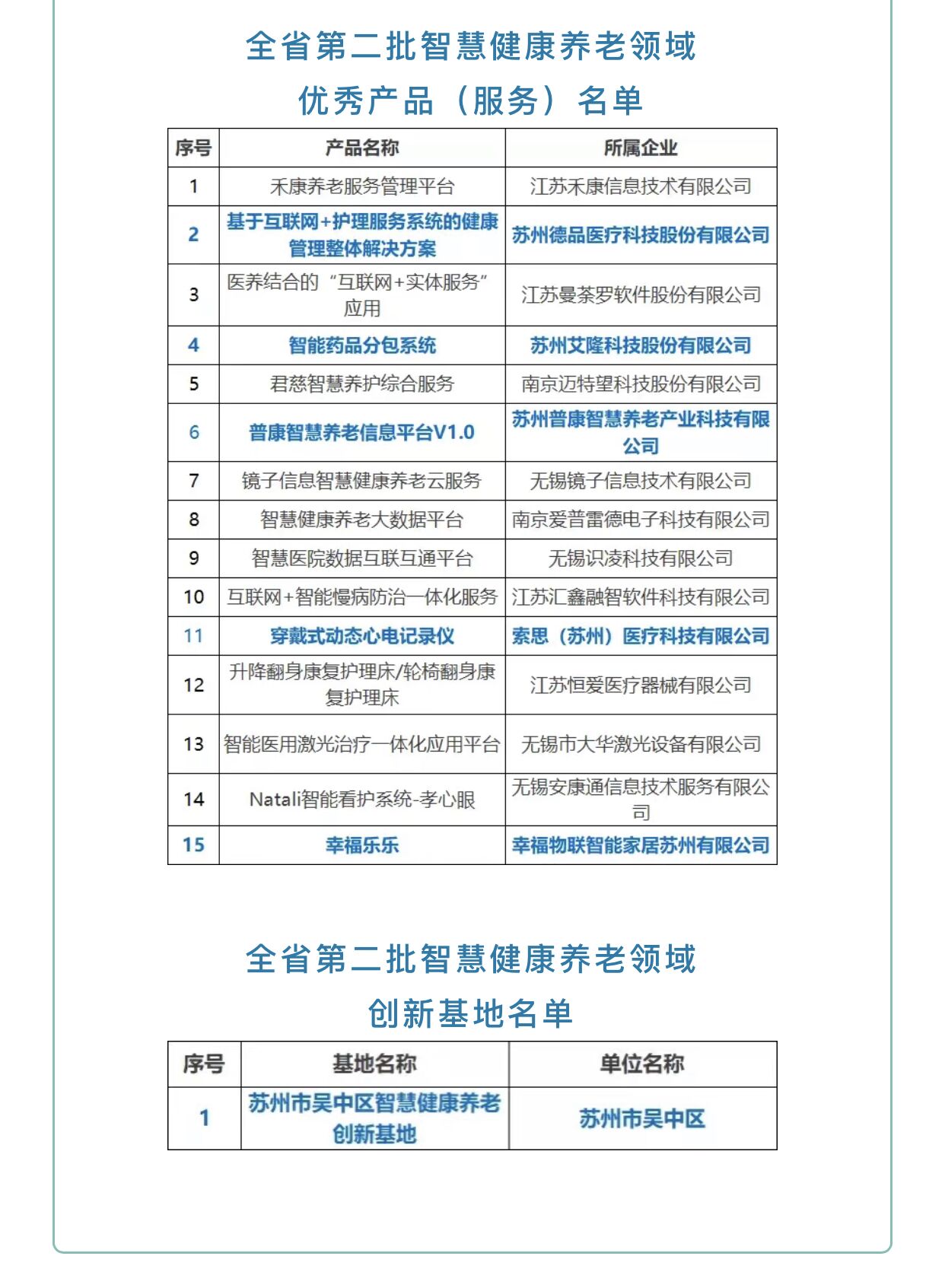 全省第二批智慧健康养老领域
优秀产品（服务）名单

| 序号 | 产品名称 | 所属企业 |
|---|---|---|
| 1 | 禾康养老服务管理平台 | 江苏禾康信息技术有限公司 |
| 2 | 基于互联网+护理服务系统的健康管理整体解决方案 | 苏州德品医疗科技股份有限公司 |
| 3 | 医养结合的“互联网+实体服务”应用 | 江苏曼荼罗软件股份有限公司 |
| 4 | 智能药品分包系统 | 苏州艾隆科技股份有限公司 |
| 5 | 君慈智慧养护综合服务 | 南京迈特望科技股份有限公司 |
| 6 | 普康智慧养老信息平台V1.0 | 苏州普康智慧养老产业科技有限公司 |
| 7 | 镜子信息智慧健康养老云服务 | 无锡镜子信息技术有限公司 |
| 8 | 智慧健康养老大数据平台 | 南京爱普雷德电子科技有限公司 |
| 9 | 智慧医院数据互联互通平台 | 无锡识凌科技有限公司 |
| 10 | 互联网+智能慢病防治一体化服务 | 江苏汇鑫融智软件科技有限公司 |
| 11 | 穿戴式动态心电记录仪 | 索思（苏州）医疗科技有限公司 |
| 12 | 升降翻身康复护理床/轮椅翻身康复护理床 | 江苏恒爱医疗器械有限公司 |
| 13 | 智能医用激光治疗一体化应用平台 | 无锡市大华激光设备有限公司 |
| 14 | Natali智能看护系统-孝心眼 | 无锡安康通信息技术服务有限公司 |
| 15 | 幸福乐乐 | 幸福物联智能家居苏州有限公司 |

全省第二批智慧健康养老领域
创新基地名单

| 序号 | 基地名称 | 单位名称 |
|---|---|---|
| 1 | 苏州市吴中区智慧健康养老创新基地 | 苏州市吴中区 |